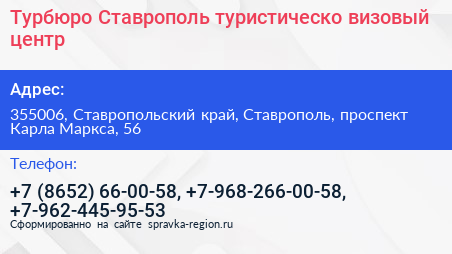 Турбюро Ставрополь туристическо визовый центр

Адрес:

355006, Ставропольский край, Ставрополь, проспект Карла Маркса, 56

Телефон:

+7 (8652) 66-00-58, +7-968-266-00-58, +7-962-445-95-53

Сформированно на сайте spravka-region.ru